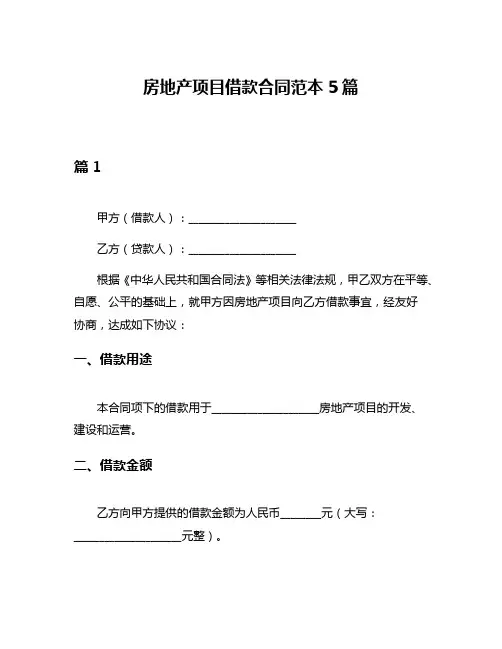 房地产项目借款合同范本 5 篇

篇 1

甲方（借款人）：__________________

乙方（贷款人）：__________________

根据《中华人民共和国合同法》等相关法律法规，甲乙双方在平等、自愿、公平的基础上，就甲方因房地产项目向乙方借款事宜，经友好协商，达成如下协议：

一、借款用途

本合同项下的借款用于__________________房地产项目的开发、建设和运营。

二、借款金额

乙方向甲方提供的借款金额为人民币_______元（大写：__________________元整）。